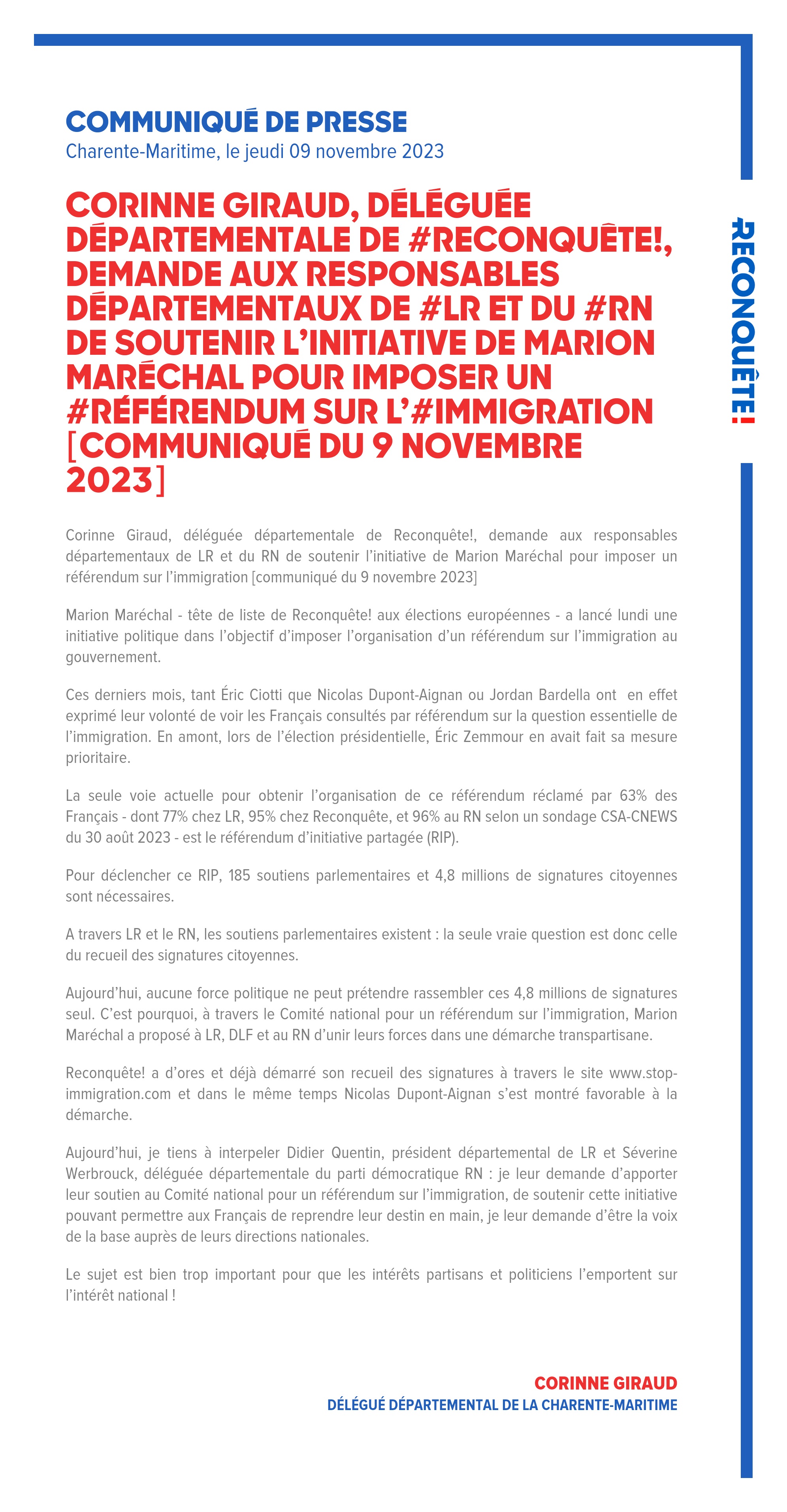 COMMUNIQUÉ DE PRESSE
Charente-Maritime, le jeudi 09 novembre 2023

CORINNE GIRAUD, DÉLÉGUÉE DÉPARTEMENTALE DE #RECONQUÊTE!, DEMANDE AUX RESPONSABLES DÉPARTEMENTAUX DE #LR ET DU #RN DE SOUTENIR L'INITIATIVE DE MARION MARÉCHAL POUR IMPOSER UN #RÉFÉRENDUM SUR L'#IMMIGRATION [COMMUNIQUÉ DU 9 NOVEMBRE 2023]

RECONQUÊTE!

Corinne Giraud, déléguée départementale de Reconquête!, demande aux responsables départementaux de LR et du RN de soutenir l'initiative de Marion Maréchal pour imposer un référendum sur l'immigration [communiqué du 9 novembre 2023]

Marion Maréchal - tête de liste de Reconquête! aux élections européennes - a lancé lundi une initiative politique dans l'objectif d'imposer l'organisation d'un référendum sur l'immigration au gouvernement.

Ces derniers mois, tant Éric Ciotti que Nicolas Dupont-Aignan ou Jordan Bardella ont en effet exprimé leur volonté de voir les Français consultés par référendum sur la question essentielle de l'immigration. En amont, lors de l'élection présidentielle, Éric Zemmour en avait fait sa mesure prioritaire.

La seule voie actuelle pour obtenir l'organisation de ce référendum réclamé par 63% des Français - dont 77% chez LR, 95% chez Reconquête, et 96% au RN selon un sondage CSA-CNEWS du 30 août 2023 - est le référendum d'initiative partagée (RIP).

Pour déclencher ce RIP, 185 soutiens parlementaires et 4,8 millions de signatures citoyennes sont nécessaires.

A travers LR et le RN, les soutiens parlementaires existent : la seule vraie question est donc celle du recueil des signatures citoyennes.

Aujourd'hui, aucune force politique ne peut prétendre rassembler ces 4,8 millions de signatures seul. C'est pourquoi, à travers le Comité national pour un référendum sur l'immigration, Marion Maréchal a proposé à LR, DLF et au RN d'unir leurs forces dans une démarche transpartisane.

Reconquête! a d'ores et déjà démarré son recueil des signatures à travers le site www.stop-immigration.com et dans le même temps Nicolas Dupont-Aignan s'est montré favorable à la démarche.

Aujourd'hui, je tiens à interpeler Didier Quentin, président départemental de LR et Séverine Werbrouck, déléguée départementale du parti démocratique RN : je leur demande d'apporter leur soutien au Comité national pour un référendum sur l'immigration, de soutenir cette initiative pouvant permettre aux Français de reprendre leur destin en main, je leur demande d'être la voix de la base auprès de leurs directions nationales.

Le sujet est bien trop important pour que les intérêts partisans et politiciens l'emportent sur l'intérêt national !

CORINNE GIRAUD
DÉLÉGUÉ DÉPARTEMENTAL DE LA CHARENTE-MARITIME